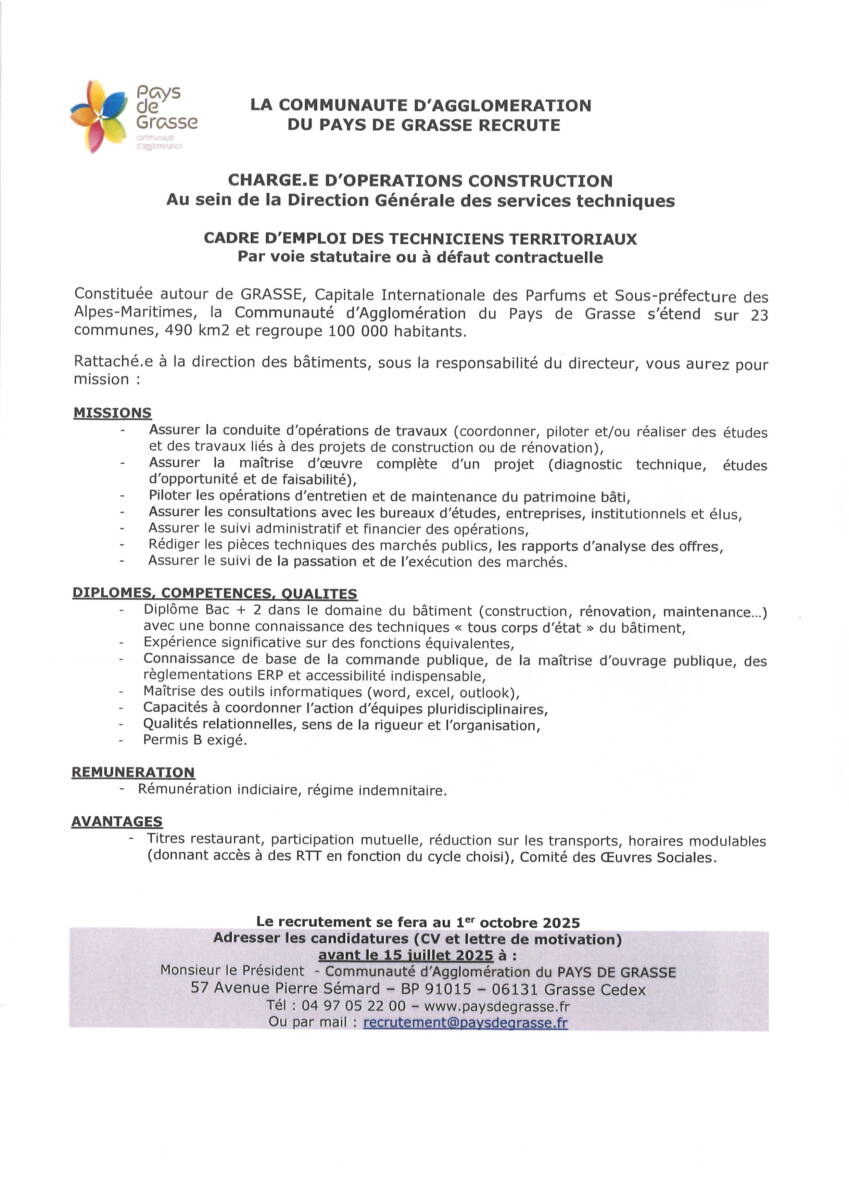 Pays de Grasse
communauté d'agglomération

LA COMMUNAUTE D'AGGLOMERATION DU PAYS DE GRASSE RECRUTE

CHARGE.E D'OPERATIONS CONSTRUCTION
Au sein de la Direction Générale des services techniques

CADRE D'EMPLOI DES TECHNICIENS TERRITORIAUX
Par voie statutaire ou à défaut contractuelle

Constituée autour de GRASSE, Capitale Internationale des Parfums et Sous-préfecture des Alpes-Maritimes, la Communauté d'Agglomération du Pays de Grasse s'étend sur 23 communes, 490 km2 et regroupe 100 000 habitants.

Rattaché.e à la direction des bâtiments, sous la responsabilité du directeur, vous aurez pour mission :

MISSIONS
- Assurer la conduite d'opérations de travaux (coordonner, piloter et/ou réaliser des études et des travaux liés à des projets de construction ou de rénovation),
- Assurer la maîtrise d'œuvre complète d'un projet (diagnostic technique, études d'opportunité et de faisabilité),
- Piloter les opérations d'entretien et de maintenance du patrimoine bâti,
- Assurer les consultations avec les bureaux d'études, entreprises, institutionnels et élus,
- Assurer le suivi administratif et financier des opérations,
- Rédiger les pièces techniques des marchés publics, les rapports d'analyse des offres,
- Assurer le suivi de la passation et de l'exécution des marchés.

DIPLOMES, COMPETENCES, QUALITES
- Diplôme Bac + 2 dans le domaine du bâtiment (construction, rénovation, maintenance...) avec une bonne connaissance des techniques « tous corps d'état » du bâtiment,
- Expérience significative sur des fonctions équivalentes,
- Connaissance de base de la commande publique, de la maîtrise d'ouvrage publique, des règlementations ERP et accessibilité indispensable,
- Maîtrise des outils informatiques (word, excel, outlook),
- Capacités à coordonner l'action d'équipes pluridisciplinaires,
- Qualités relationnelles, sens de la rigueur et l'organisation,
- Permis B exigé.

REMUNERATION
- Rémunération indiciaire, régime indemnitaire.

AVANTAGES
- Titres restaurant, participation mutuelle, réduction sur les transports, horaires modulables (donnant accès à des RTT en fonction du cycle choisi), Comité des Œuvres Sociales.

Le recrutement se fera au 1$^{er}$ octobre 2025
Adresser les candidatures (CV et lettre de motivation)
avant le 15 juillet 2025 à :
Monsieur le Président - Communauté d'Agglomération du PAYS DE GRASSE
57 Avenue Pierre Sémard – BP 91015 – 06131 Grasse Cedex
Tél : 04 97 05 22 00 – www.paysdegrasse.fr
Ou par mail : recrutement@paysdegrasse.fr